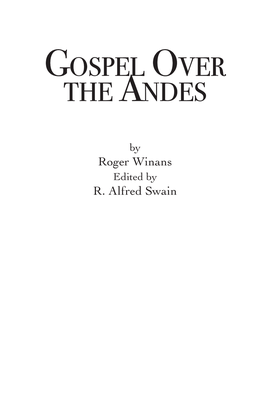 GOSPEL OVER THE ANDES

by
Roger Winans
Edited by
R. Alfred Swain